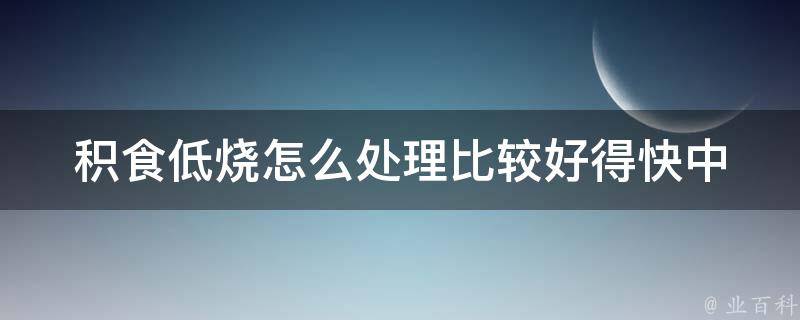 积食低烧怎么处理比较好得快中

@ 业百科